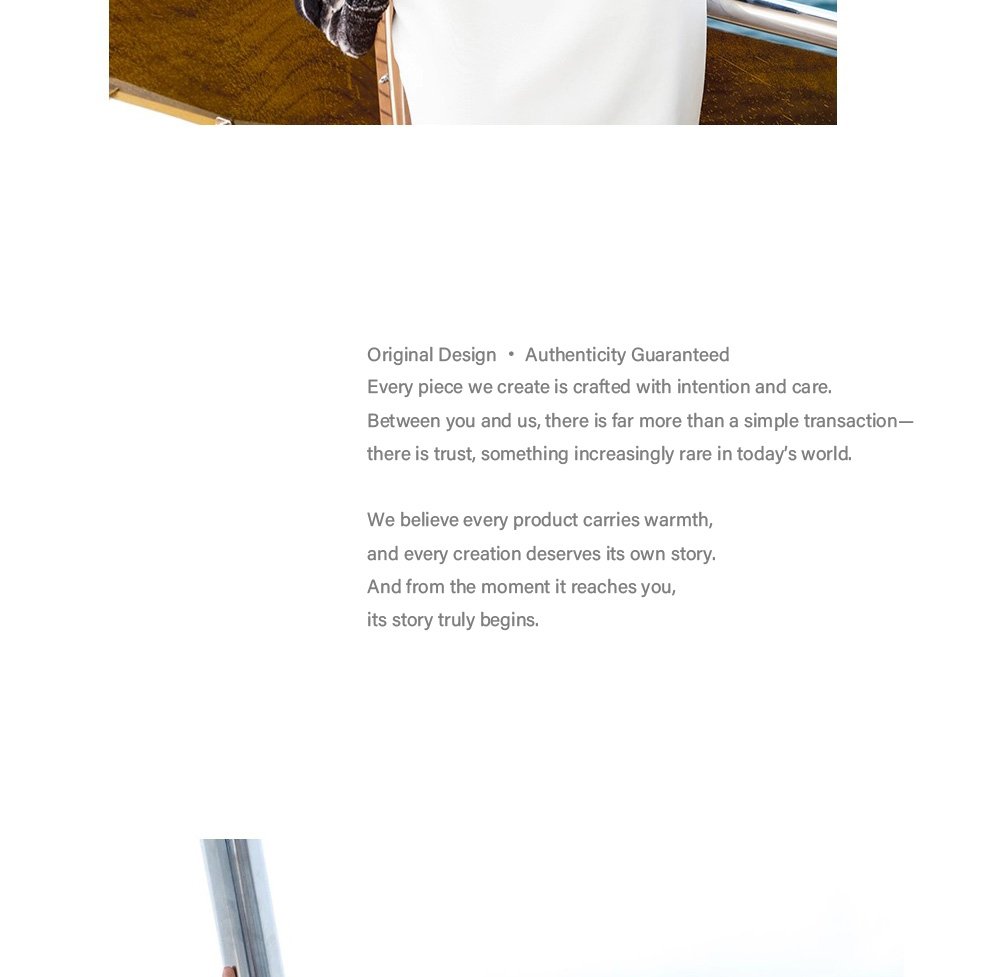 Original Design • Authenticity Guaranteed
Every piece we create is crafted with intention and care.
Between you and us, there is far more than a simple transaction—
there is trust, something increasingly rare in today's world.

We believe every product carries warmth,
and every creation deserves its own story.
And from the moment it reaches you,
its story truly begins.